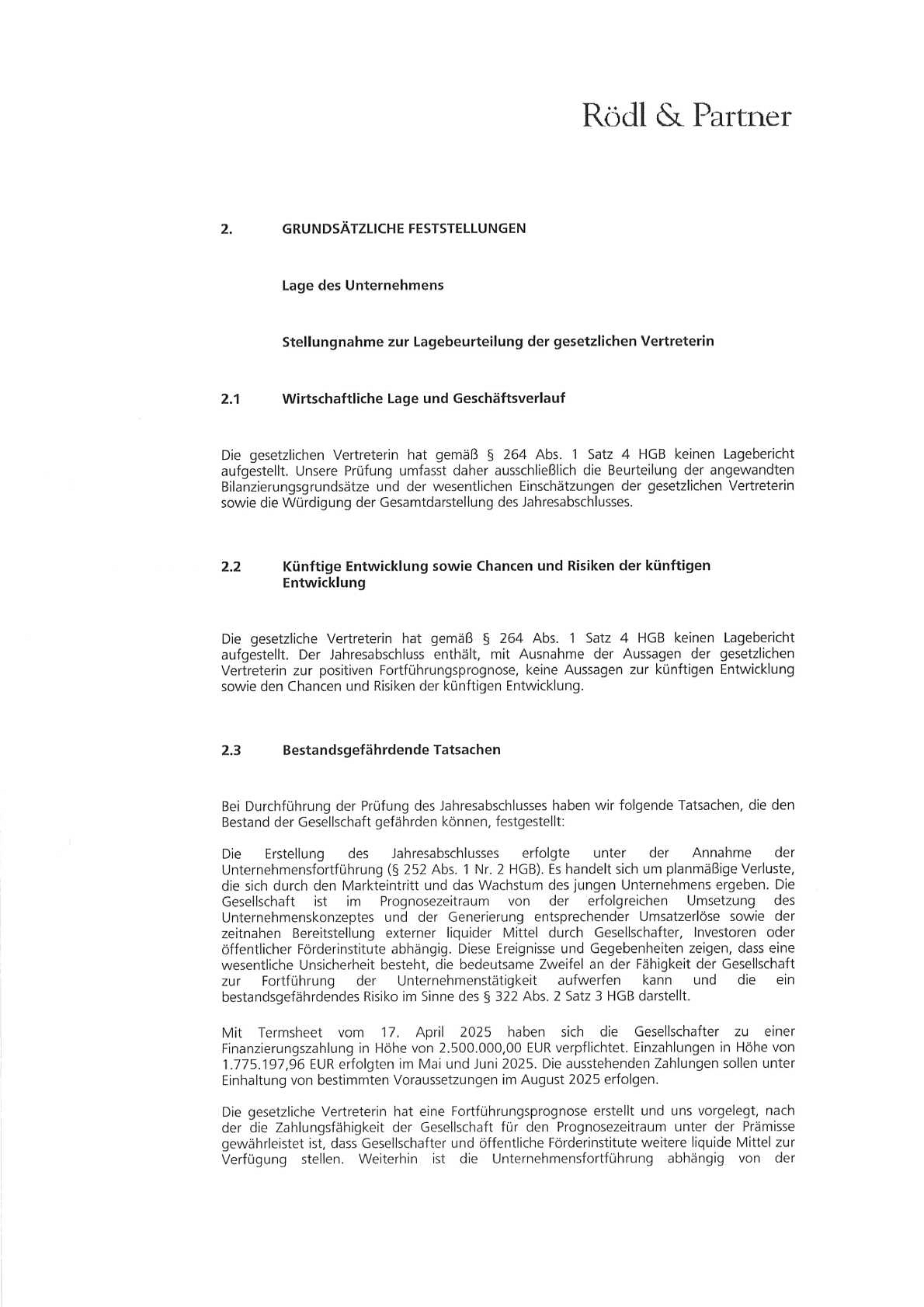 Rödl & Partner

2. GRUNDSÄTZLICHE FESTSTELLUNGEN

Lage des Unternehmens

Stellungnahme zur Lagebeurteilung der gesetzlichen Vertreterin

2.1 Wirtschaftliche Lage und Geschäftsverlauf

Die gesetzlichen Vertreterin hat gemäß § 264 Abs. 1 Satz 4 HGB keinen Lagebericht aufgestellt. Unsere Prüfung umfasst daher ausschließlich die Beurteilung der angewandten Bilanzierungsgrundsätze und der wesentlichen Einschätzungen der gesetzlichen Vertreterin sowie die Würdigung der Gesamtdarstellung des Jahresabschlusses.

2.2 Künftige Entwicklung sowie Chancen und Risiken der künftigen Entwicklung

Die gesetzliche Vertreterin hat gemäß § 264 Abs. 1 Satz 4 HGB keinen Lagebericht aufgestellt. Der Jahresabschluss enthält, mit Ausnahme der Aussagen der gesetzlichen Vertreterin zur positiven Fortführungsprognose, keine Aussagen zur künftigen Entwicklung sowie den Chancen und Risiken der künftigen Entwicklung.

2.3 Bestandsgefährdende Tatsachen

Bei Durchführung der Prüfung des Jahresabschlusses haben wir folgende Tatsachen, die den Bestand der Gesellschaft gefährden können, festgestellt:

Die Erstellung des Jahresabschlusses erfolgte unter der Annahme der Unternehmensfortführung (§ 252 Abs. 1 Nr. 2 HGB). Es handelt sich um planmäßige Verluste, die sich durch den Markteintritt und das Wachstum des jungen Unternehmens ergeben. Die Gesellschaft ist im Prognosezeitraum von der erfolgreichen Umsetzung des Unternehmenskonzeptes und der Generierung entsprechender Umsatzerlöse sowie der zeitnahen Bereitstellung externer liquider Mittel durch Gesellschafter, Investoren oder öffentlicher Förderinstitute abhängig. Diese Ereignisse und Gegebenheiten zeigen, dass eine wesentliche Unsicherheit besteht, die bedeutsame Zweifel an der Fähigkeit der Gesellschaft zur Fortführung der Unternehmenstätigkeit aufwerfen kann und die ein bestandsgefährdendes Risiko im Sinne des § 322 Abs. 2 Satz 3 HGB darstellt.

Mit Termsheet vom 17. April 2025 haben sich die Gesellschafter zu einer Finanzierungszahlung in Höhe von 2.500.000,00 EUR verpflichtet. Einzahlungen in Höhe von 1.775.197,96 EUR erfolgten im Mai und Juni 2025. Die ausstehenden Zahlungen sollen unter Einhaltung von bestimmten Voraussetzungen im August 2025 erfolgen.

Die gesetzliche Vertreterin hat eine Fortführungsprognose erstellt und uns vorgelegt, nach der die Zahlungsfähigkeit der Gesellschaft für den Prognosezeitraum unter der Prämisse gewährleistet ist, dass Gesellschafter und öffentliche Förderinstitute weitere liquide Mittel zur Verfügung stellen. Weiterhin ist die Unternehmensfortführung abhängig von der